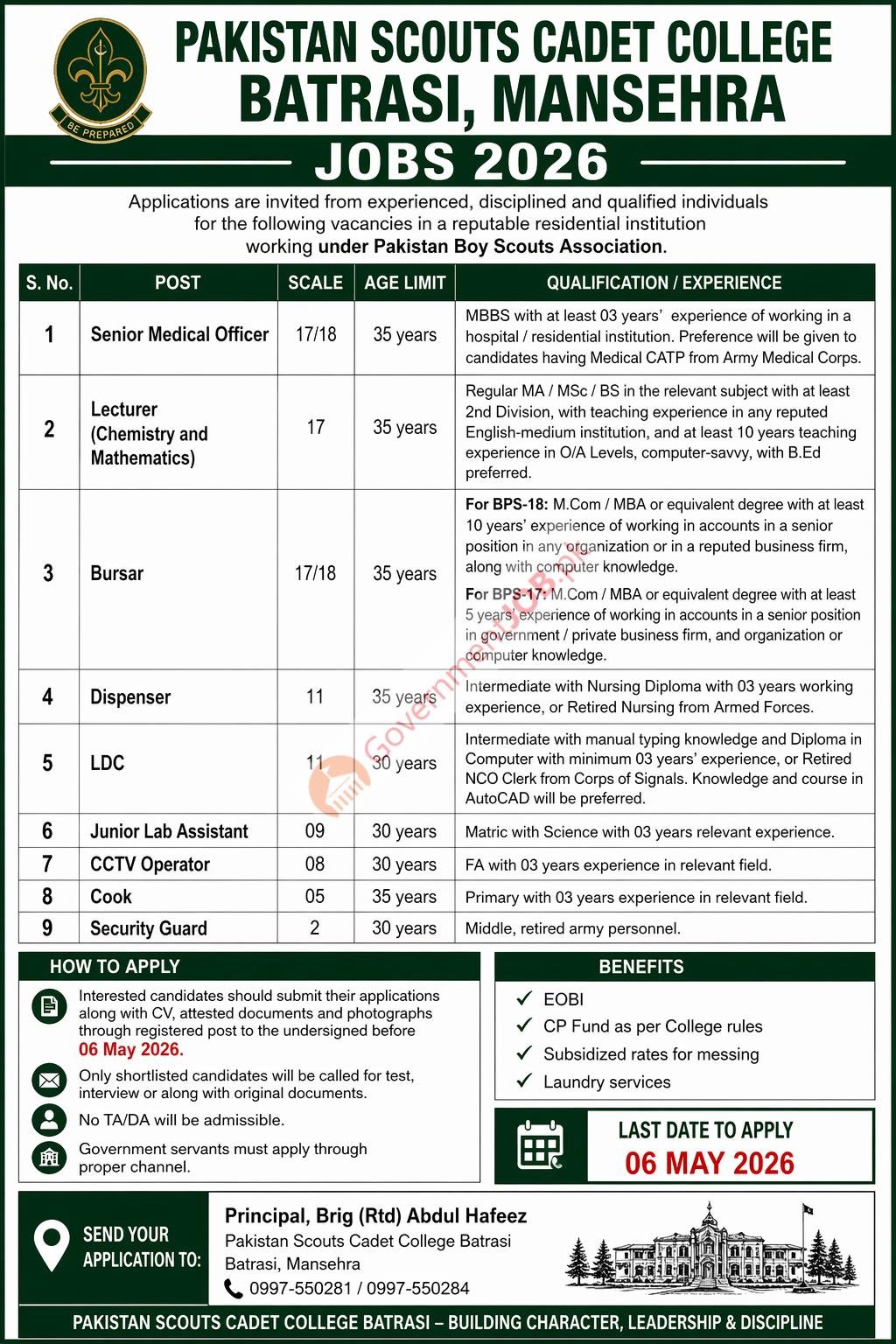 BE PREPARED

PAKISTAN SCOUTS CADET COLLEGE
BATRASI, MANSEHRA

JOBS 2026

Applications are invited from experienced, disciplined and qualified individuals for the following vacancies in a reputable residential institution working under Pakistan Boy Scouts Association.

| S. No. | POST | SCALE | AGE LIMIT | QUALIFICATION / EXPERIENCE |
|---|---|---|---|---|
| 1 | Senior Medical Officer | 17/18 | 35 years | MBBS with at least 03 years' experience of working in a hospital / residential institution. Preference will be given to candidates having Medical CATP from Army Medical Corps. |
| 2 | Lecturer (Chemistry and Mathematics) | 17 | 35 years | Regular MA / MSc / BS in the relevant subject with at least 2nd Division, with teaching experience in any reputed English-medium institution, and at least 10 years teaching experience in O/A Levels, computer-savvy, with B.Ed preferred. |
| 3 | Bursar | 17/18 | 35 years | For BPS-18: M.Com / MBA or equivalent degree with at least 10 years' experience of working in accounts in a senior position in any organization or in a reputed business firm, along with computer knowledge. For BPS-17: M.Com / MBA or equivalent degree with at least 5 years' experience of working in accounts in a senior position in government / private business firm, and organization or computer knowledge. |
| 4 | Dispenser | 11 | 35 years | Intermediate with Nursing Diploma with 03 years working experience, or Retired Nursing from Armed Forces. |
| 5 | LDC | 11 | 30 years | Intermediate with manual typing knowledge and Diploma in Computer with minimum 03 years' experience, or Retired NCO Clerk from Corps of Signals. Knowledge and course in AutoCAD will be preferred. |
| 6 | Junior Lab Assistant | 09 | 30 years | Matric with Science with 03 years relevant experience. |
| 7 | CCTV Operator | 08 | 30 years | FA with 03 years experience in relevant field. |
| 8 | Cook | 05 | 35 years | Primary with 03 years experience in relevant field. |
| 9 | Security Guard | 2 | 30 years | Middle, retired army personnel. |

GovernmentJOB.pk

HOW TO APPLY
Interested candidates should submit their applications along with CV, attested documents and photographs through registered post to the undersigned before 06 May 2026.
Only shortlisted candidates will be called for test, interview or along with original documents.
No TA/DA will be admissible.
Government servants must apply through proper channel.

BENEFITS
✓ EOBI
✓ CP Fund as per College rules
✓ Subsidized rates for messing
✓ Laundry services

LAST DATE TO APPLY
06 MAY 2026

SEND YOUR APPLICATION TO:
Principal, Brig (Rtd) Abdul Hafeez
Pakistan Scouts Cadet College Batrasi
Batrasi, Mansehra
0997-550281 / 0997-550284

PAKISTAN SCOUTS CADET COLLEGE BATRASI – BUILDING CHARACTER, LEADERSHIP & DISCIPLINE